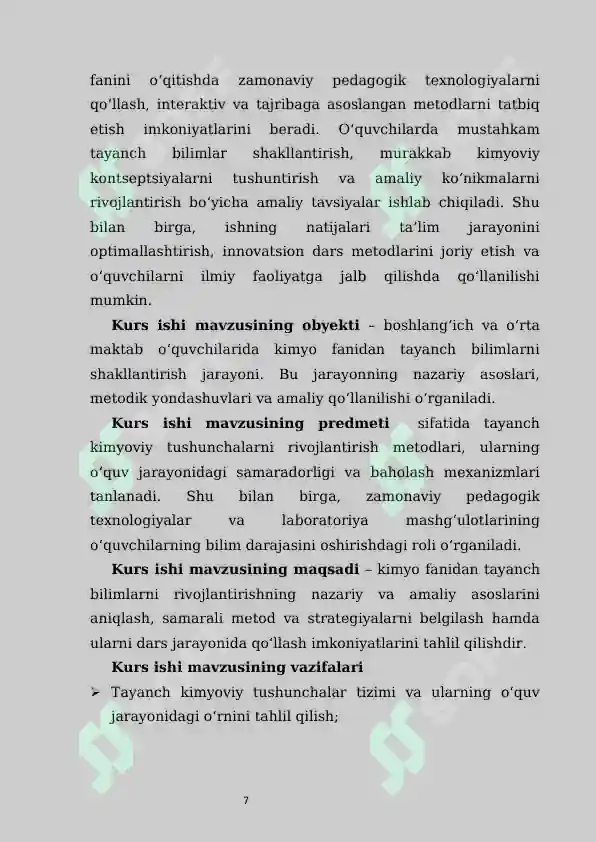 fanini o'qitishda zamonaviy pedagogik texnologiyalarni qo'llash, interaktiv va tajribaga asoslangan metodlarni tatbiq etish imkoniyatlarini beradi. O'quvchilarda mustahkam tayanch bilimlar shakllantirish, murakkab kimyoviy kontseptsiyalarni tushuntirish va amaliy ko'nikmalarni rivojlantirish bo'yicha amaliy tavsiyalar ishlab chiqiladi. Shu bilan birga, ishning natijalari ta'lim jarayonini optimallashtirish, innovatsion dars metodlarini joriy etish va o'quvchilarni ilmiy faoliyatga jalb qilishda qo'llanilishi mumkin.

Kurs ishi mavzusining obyekti – boshlang'ich va o'rta maktab o'quvchilarida kimyo fanidan tayanch bilimlarni shakllantirish jarayoni. Bu jarayonning nazariy asoslari, metodik yondashuvlari va amaliy qo'llanilishi o'rganiladi.

Kurs ishi mavzusining predmeti sifatida tayanch kimyoviy tushunchalarni rivojlantirish metodlari, ularning o'quv jarayonidagi samaradorligi va baholash mexanizmlari tanlanadi. Shu bilan birga, zamonaviy pedagogik texnologiyalar va laboratoriya mashg'ulotlarining o'quvchilarning bilim darajasini oshirishdagi roli o'rganiladi.

Kurs ishi mavzusining maqsadi – kimyo fanidan tayanch bilimlarni rivojlantirishning nazariy va amaliy asoslarini aniqlash, samarali metod va strategiyalarni belgilash hamda ularni dars jarayonida qo'llash imkoniyatlarini tahlil qilishdir.

Kurs ishi mavzusining vazifalari

➢ Tayanch kimyoviy tushunchalar tizimi va ularning o'quv jarayonidagi o'rnini tahlil qilish;

7